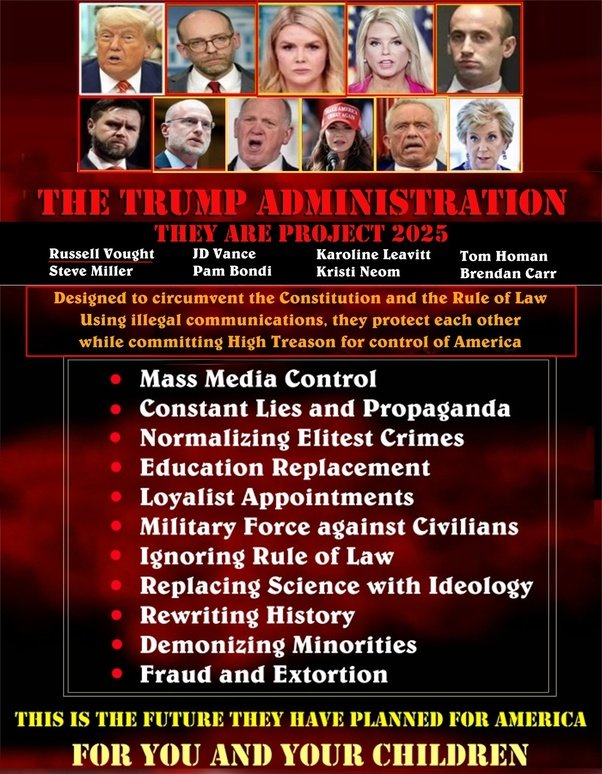 THE TRUMP ADMINISTRATION

THEY ARE PROJECT 2025

Russell Vought
Steve Miller

JD Vance
Pam Bondi

Karoline Leavitt
Kristi Neom

Tom Homan
Brendan Carr

Designed to circumvent the Constitution and the Rule of Law Using illegal communications, they protect each other while committing High Treason for control of America

• Mass Media Control
• Constant Lies and Propaganda
• Normalizing Elitest Crimes
• Education Replacement
• Loyalist Appointments
• Military Force against Civilians
• Ignoring Rule of Law
• Replacing Science with Ideology
• Rewriting History
• Demonizing Minorities
• Fraud and Extortion

THIS IS THE FUTURE THEY HAVE PLANNED FOR AMERICA

FOR YOU AND YOUR CHILDREN